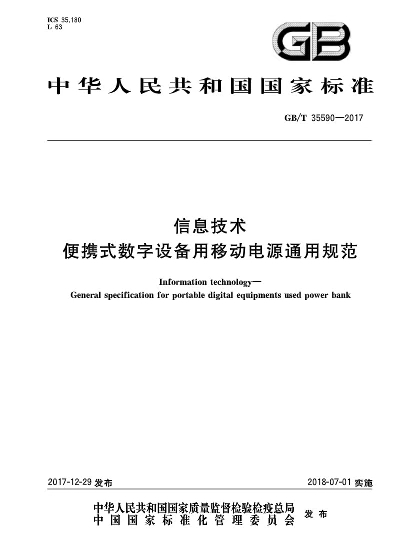 ICS 35.180
L 63

GB

中华人民共和国国家标准

GB/T 35590—2017

信息技术
便携式数字设备用移动电源通用规范

Information technology—
General specification for portable digital equipments used power bank

2017-12-29 发布

2018-07-01 实施

中华人民共和国国家质量监督检验检疫总局
中国国家标准化管理委员会
发布